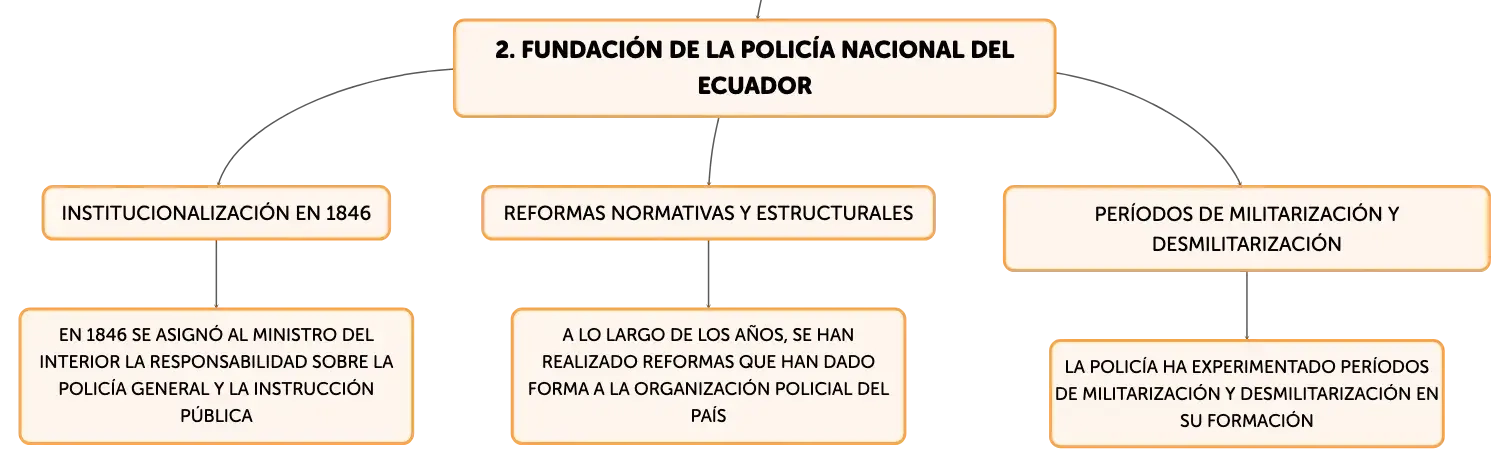 2. FUNDACIÓN DE LA POLICÍA NACIONAL DEL ECUADOR

INSTITUCIONALIZACIÓN EN 1846

EN 1846 SE ASIGNÓ AL MINISTRO DEL INTERIOR LA RESPONSABILIDAD SOBRE LA POLICÍA GENERAL Y LA INSTRUCCIÓN PÚBLICA

REFORMAS NORMATIVAS Y ESTRUCTURALES

A LO LARGO DE LOS AÑOS, SE HAN REALIZADO REFORMAS QUE HAN DADO FORMA A LA ORGANIZACIÓN POLICIAL DEL PAÍS

PERÍODOS DE MILITARIZACIÓN Y DESMILITARIZACIÓN

LA POLICÍA HA EXPERIMENTADO PERÍODOS DE MILITARIZACIÓN Y DESMILITARIZACIÓN EN SU FORMACIÓN